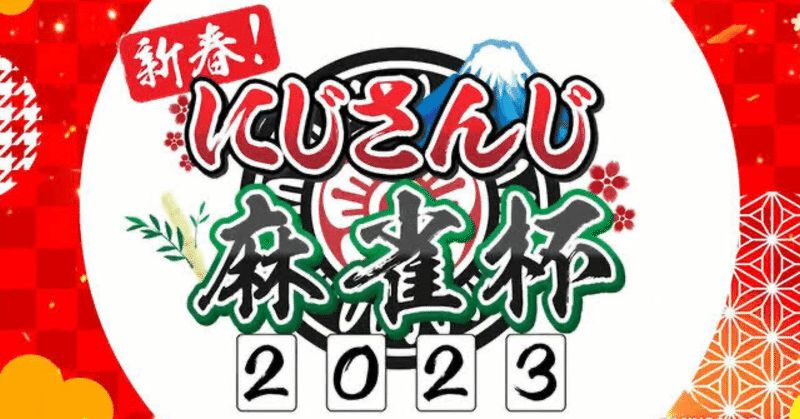 新春!
にじさんじ
麻雀杯
2023